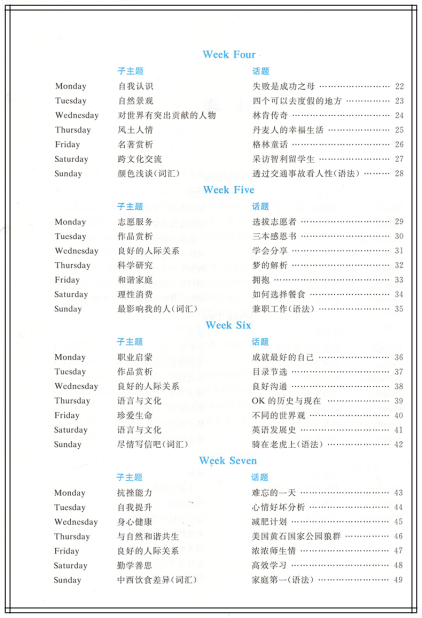 Week Four

| | 子主题 | 话题 | |
|---|---|---|---|
| Monday | 自我认识 | 失败是成功之母 | 22 |
| Tuesday | 自然景观 | 四个可以去度假的地方 | 23 |
| Wednesday | 对世界有突出贡献的人物 | 林肯传奇 | 24 |
| Thursday | 风土人情 | 丹麦人的幸福生活 | 25 |
| Friday | 名著赏析 | 格林童话 | 26 |
| Saturday | 跨文化交流 | 采访智利留学生 | 27 |
| Sunday | 颜色浅谈(词汇) | 透过交通事故看人性(语法) | 28 |

Week Five

| | 子主题 | 话题 | |
|---|---|---|---|
| Monday | 志愿服务 | 选拔志愿者 | 29 |
| Tuesday | 作品赏析 | 三本感恩书 | 30 |
| Wednesday | 良好的人际关系 | 学会分享 | 31 |
| Thursday | 科学研究 | 梦的解析 | 32 |
| Friday | 和谐家庭 | 拥抱 | 33 |
| Saturday | 理性消费 | 如何选择餐食 | 34 |
| Sunday | 最影响我的人(词汇) | 兼职工作(语法) | 35 |

Week Six

| | 子主题 | 话题 | |
|---|---|---|---|
| Monday | 职业启蒙 | 成就最好的自己 | 36 |
| Tuesday | 作品赏析 | 目录节选 | 37 |
| Wednesday | 良好的人际关系 | 良好沟通 | 38 |
| Thursday | 语言与文化 | OK 的历史与现在 | 39 |
| Friday | 珍爱生命 | 不同的世界观 | 40 |
| Saturday | 语言与文化 | 英语发展史 | 41 |
| Sunday | 尽情写信吧(词汇) | 骑在老虎上(语法) | 42 |

Week Seven

| | 子主题 | 话题 | |
|---|---|---|---|
| Monday | 抗挫能力 | 难忘的一天 | 43 |
| Tuesday | 自我提升 | 心情好坏分析 | 44 |
| Wednesday | 身心健康 | 减肥计划 | 45 |
| Thursday | 与自然和谐共生 | 美国黄石国家公园狼群 | 46 |
| Friday | 良好的人际关系 | 浓浓师生情 | 47 |
| Saturday | 勤学善思 | 高效学习 | 48 |
| Sunday | 中西饮食差异(词汇) | 家庭第一(语法) | 49 |